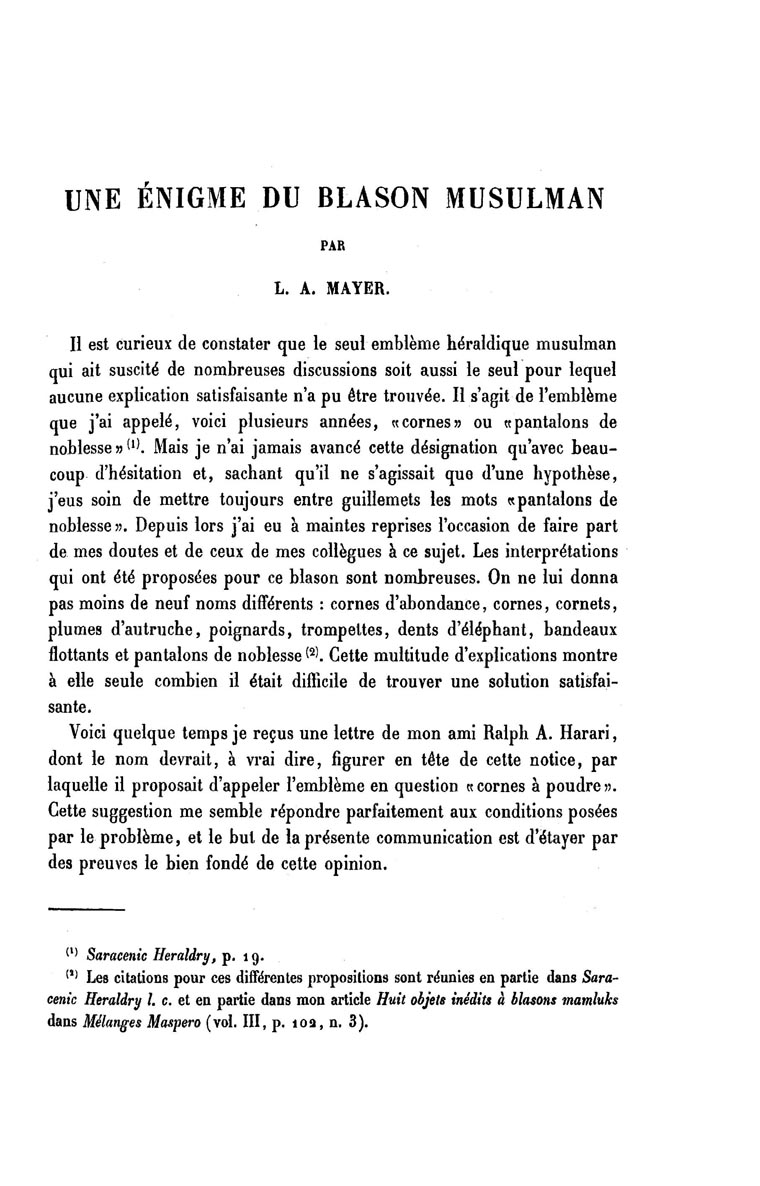 UNE ÉNIGME DU BLASON MUSULMAN

PAR

L. A. MAYER.

Il est curieux de constater que le seul emblème héraldique musulman qui ait suscité de nombreuses discussions soit aussi le seul pour lequel aucune explication satisfaisante n'a pu être trouvée. Il s'agit de l'emblème que j'ai appelé, voici plusieurs années, «cornes» ou «pantalons de noblesse»$^{(1)}$. Mais je n'ai jamais avancé cette désignation qu'avec beaucoup d'hésitation et, sachant qu'il ne s'agissait que d'une hypothèse, j'eus soin de mettre toujours entre guillemets les mots «pantalons de noblesse». Depuis lors j'ai eu à maintes reprises l'occasion de faire part de mes doutes et de ceux de mes collègues à ce sujet. Les interprétations qui ont été proposées pour ce blason sont nombreuses. On ne lui donna pas moins de neuf noms différents : cornes d'abondance, cornes, cornets, plumes d'autruche, poignards, trompettes, dents d'éléphant, bandeaux flottants et pantalons de noblesse$^{(2)}$. Cette multitude d'explications montre à elle seule combien il était difficile de trouver une solution satisfaisante.

Voici quelque temps je reçus une lettre de mon ami Ralph A. Harari, dont le nom devrait, à vrai dire, figurer en tête de cette notice, par laquelle il proposait d'appeler l'emblème en question «cornes à poudre». Cette suggestion me semble répondre parfaitement aux conditions posées par le problème, et le but de la présente communication est d'étayer par des preuves le bien fondé de cette opinion.

$^{(1)}$ Saracenic Heraldry, p. 19.
$^{(2)}$ Les citations pour ces différentes propositions sont réunies en partie dans Saracenic Heraldry l. c. et en partie dans mon article Huit objets inédits à blasons mamluks dans Mélanges Maspero (vol. III, p. 102, n. 3).